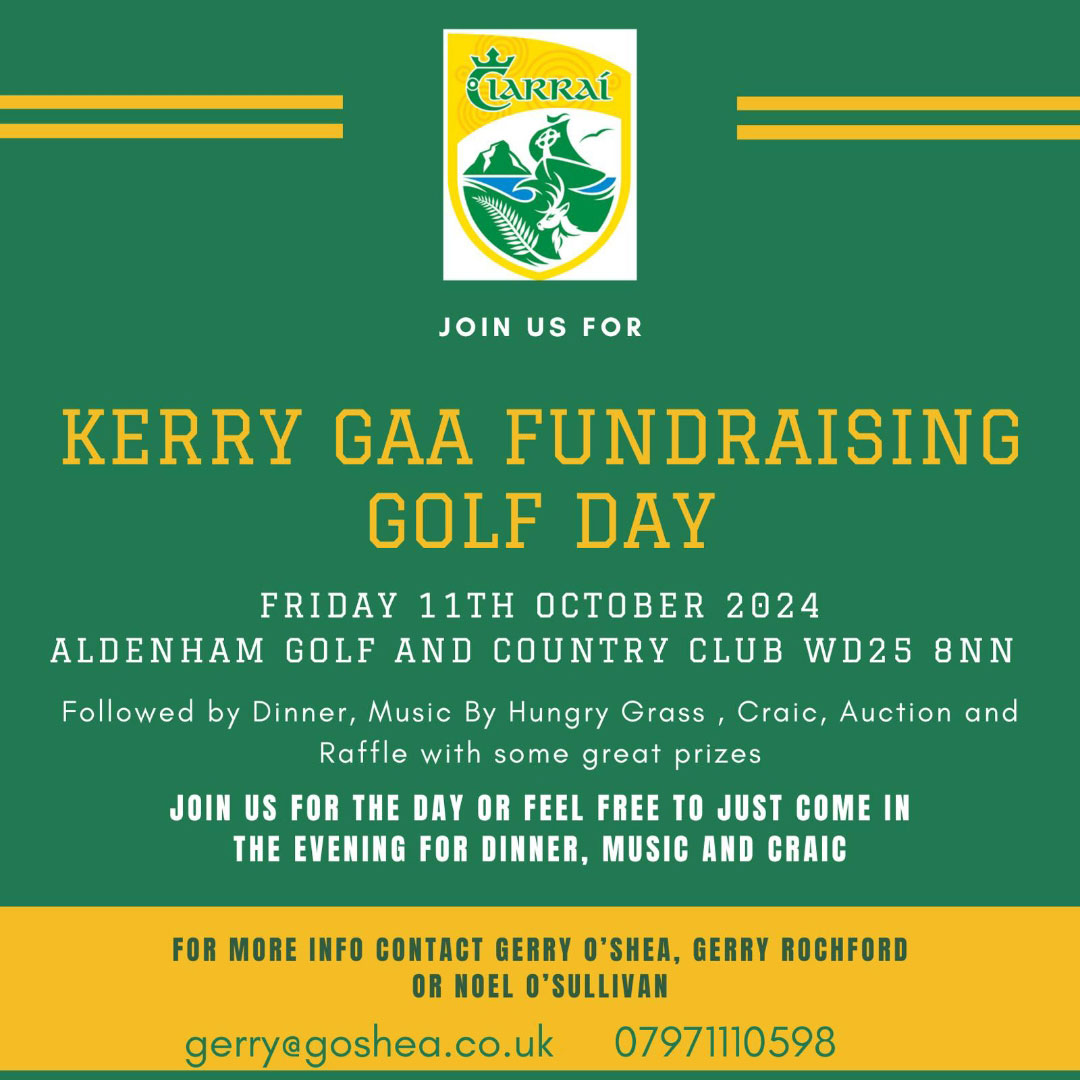 CIARRAÍ

JOIN US FOR

KERRY GAA FUNDRAISING GOLF DAY

FRIDAY 11TH OCTOBER 2024
ALDENHAM GOLF AND COUNTRY CLUB WD25 8NN

Followed by Dinner, Music By Hungry Grass , Craic, Auction and Raffle with some great prizes

JOIN US FOR THE DAY OR FEEL FREE TO JUST COME IN THE EVENING FOR DINNER, MUSIC AND CRAIC

FOR MORE INFO CONTACT GERRY O'SHEA, GERRY ROCHFORD OR NOEL O'SULLIVAN

gerry@goshea.co.uk 07971110598